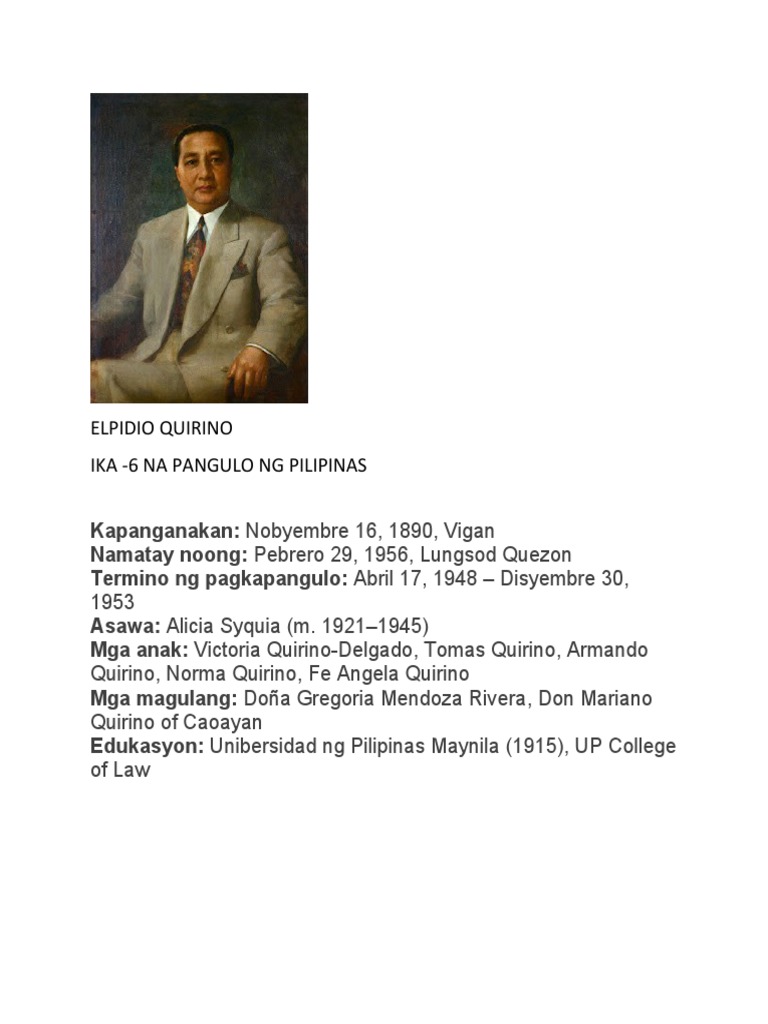 ELPIDIO QUIRINO

IKA -6 NA PANGULO NG PILIPINAS

Kapanganakan: Nobyembre 16, 1890, Vigan
Namatay noong: Pebrero 29, 1956, Lungsod Quezon
Termino ng pagkapangulo: Abril 17, 1948 – Disyembre 30, 1953
Asawa: Alicia Syquia (m. 1921–1945)
Mga anak: Victoria Quirino-Delgado, Tomas Quirino, Armando Quirino, Norma Quirino, Fe Angela Quirino
Mga magulang: Doña Gregoria Mendoza Rivera, Don Mariano Quirino of Caoayan
Edukasyon: Unibersidad ng Pilipinas Maynila (1915), UP College of Law